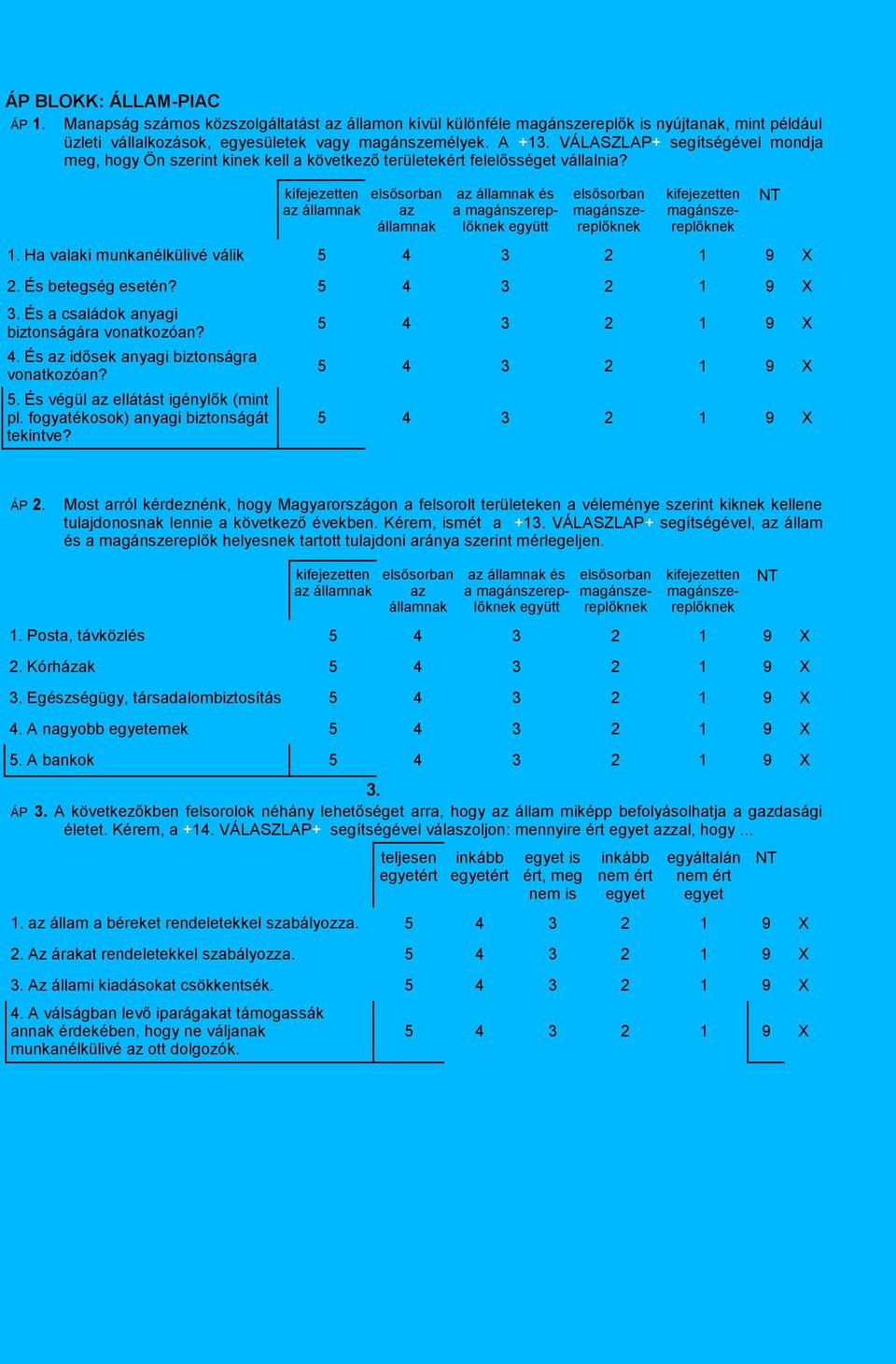 ÁP BLOKK: ÁLLAM-PIAC

ÁP 1. Manapság számos közszolgáltatást az államon kívül különféle magánszereplők is nyújtanak, mint például üzleti vállalkozások, egyesületek vagy magánszemélyek. A +13. VÁLASZLAP+ segítségével mondja meg, hogy Ön szerint kinek kell a következő területekért felelősséget vállalnia?

| | kifejezetten az államnak | elsősorban az államnak | az államnak és a magánszereplőknek együtt | elsősorban magánszereplőknek | kifejezetten magánszereplőknek | NT | |
|---|---|---|---|---|---|---|---|
| 1. Ha valaki munkanélkülivé válik | 5 | 4 | 3 | 2 | 1 | 9 | X |
| 2. És betegség esetén? | 5 | 4 | 3 | 2 | 1 | 9 | X |
| 3. És a családok anyagi biztonságára vonatkozóan? | 5 | 4 | 3 | 2 | 1 | 9 | X |
| 4. És az idősek anyagi biztonságra vonatkozóan? | 5 | 4 | 3 | 2 | 1 | 9 | X |
| 5. És végül az ellátást igénylők (mint pl. fogyatékosok) anyagi biztonságát tekintve? | 5 | 4 | 3 | 2 | 1 | 9 | X |

ÁP 2. Most arról kérdeznénk, hogy Magyarországon a felsorolt területeken a véleménye szerint kiknek kellene tulajdonosnak lennie a következő években. Kérem, ismét a +13. VÁLASZLAP+ segítségével, az állam és a magánszereplők helyesnek tartott tulajdoni aránya szerint mérlegeljen.

| | kifejezetten az államnak | elsősorban az államnak | az államnak és a magánszereplőknek együtt | elsősorban magánszereplőknek | kifejezetten magánszereplőknek | NT | |
|---|---|---|---|---|---|---|---|
| 1. Posta, távközlés | 5 | 4 | 3 | 2 | 1 | 9 | X |
| 2. Kórházak | 5 | 4 | 3 | 2 | 1 | 9 | X |
| 3. Egészségügy, társadalombiztosítás | 5 | 4 | 3 | 2 | 1 | 9 | X |
| 4. A nagyobb egyetemek | 5 | 4 | 3 | 2 | 1 | 9 | X |
| 5. A bankok | 5 | 4 | 3 | 2 | 1 | 9 | X |

3.

ÁP 3. A következőkben felsorolok néhány lehetőséget arra, hogy az állam miképp befolyásolhatja a gazdasági életet. Kérem, a +14. VÁLASZLAP+ segítségével válaszoljon: mennyire ért egyet azzal, hogy ...

| | teljesen egyetért | inkább egyetért | egyet is ért, meg nem is | inkább nem ért egyet | egyáltalán nem ért egyet | NT | |
|---|---|---|---|---|---|---|---|
| 1. az állam a béreket rendeletekkel szabályozza. | 5 | 4 | 3 | 2 | 1 | 9 | X |
| 2. Az árakat rendeletekkel szabályozza. | 5 | 4 | 3 | 2 | 1 | 9 | X |
| 3. Az állami kiadásokat csökkentsék. | 5 | 4 | 3 | 2 | 1 | 9 | X |
| 4. A válságban levő iparágakat támogassák annak érdekében, hogy ne váljanak munkanélkülivé az ott dolgozók. | 5 | 4 | 3 | 2 | 1 | 9 | X |